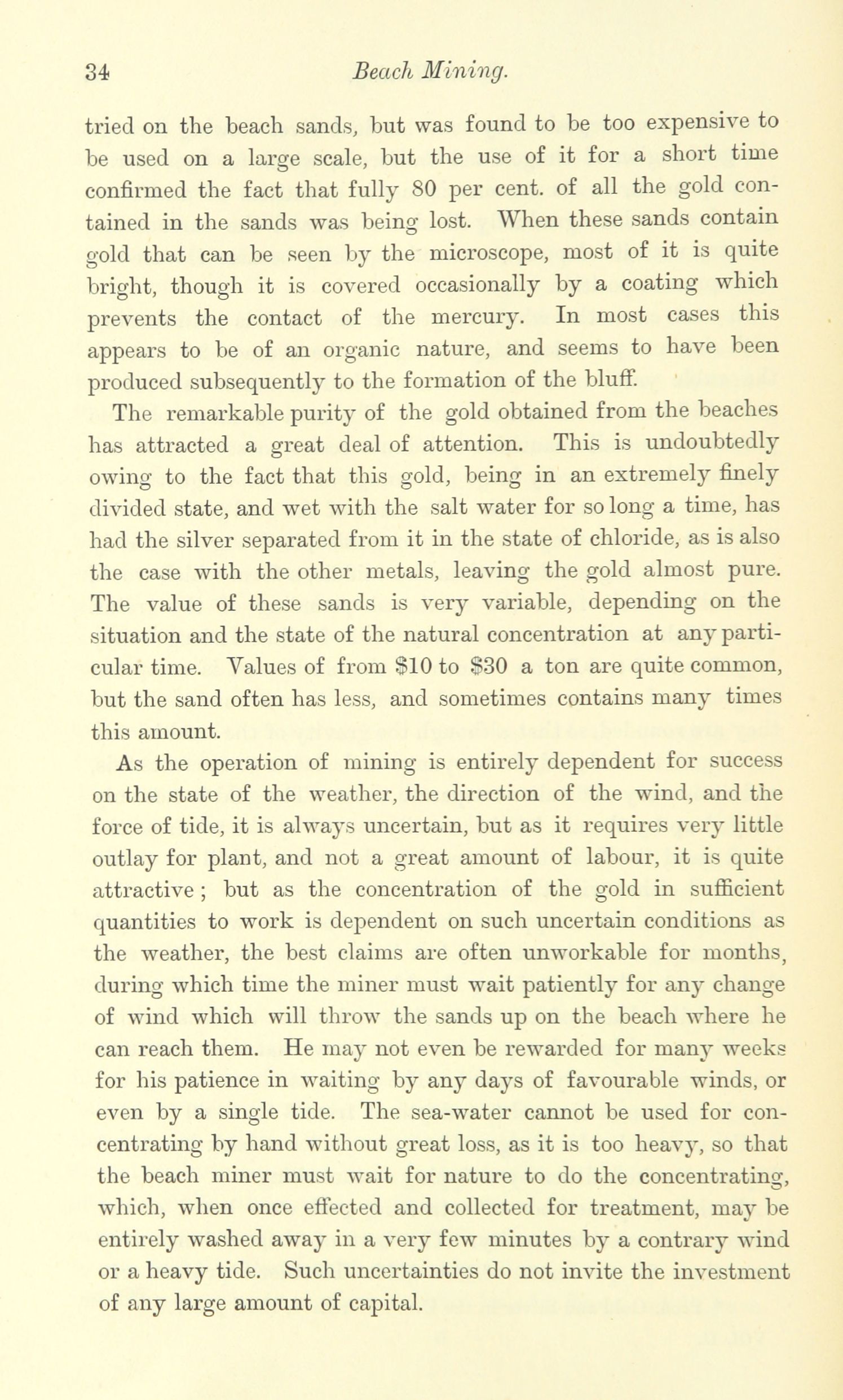 34 Beach Mining.

tried on the beach sands, but was found to be too expensive to be used on a large scale, but the use of it for a short time confirmed the fact that fully 80 per cent. of all the gold contained in the sands was being lost. When these sands contain gold that can be seen by the microscope, most of it is quite bright, though it is covered occasionally by a coating which prevents the contact of the mercury. In most cases this appears to be of an organic nature, and seems to have been produced subsequently to the formation of the bluff.

The remarkable purity of the gold obtained from the beaches has attracted a great deal of attention. This is undoubtedly owing to the fact that this gold, being in an extremely finely divided state, and wet with the salt water for so long a time, has had the silver separated from it in the state of chloride, as is also the case with the other metals, leaving the gold almost pure. The value of these sands is very variable, depending on the situation and the state of the natural concentration at any particular time. Values of from \$10 to \$30 a ton are quite common, but the sand often has less, and sometimes contains many times this amount.

As the operation of mining is entirely dependent for success on the state of the weather, the direction of the wind, and the force of tide, it is always uncertain, but as it requires very little outlay for plant, and not a great amount of labour, it is quite attractive; but as the concentration of the gold in sufficient quantities to work is dependent on such uncertain conditions as the weather, the best claims are often unworkable for months, during which time the miner must wait patiently for any change of wind which will throw the sands up on the beach where he can reach them. He may not even be rewarded for many weeks for his patience in waiting by any days of favourable winds, or even by a single tide. The sea-water cannot be used for concentrating by hand without great loss, as it is too heavy, so that the beach miner must wait for nature to do the concentrating, which, when once effected and collected for treatment, may be entirely washed away in a very few minutes by a contrary wind or a heavy tide. Such uncertainties do not invite the investment of any large amount of capital.